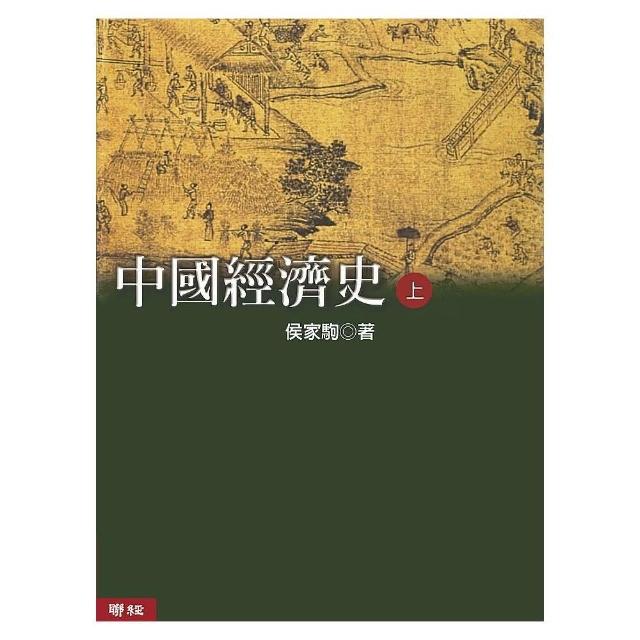 中國經濟史 上

侯家駒◎著

聯經